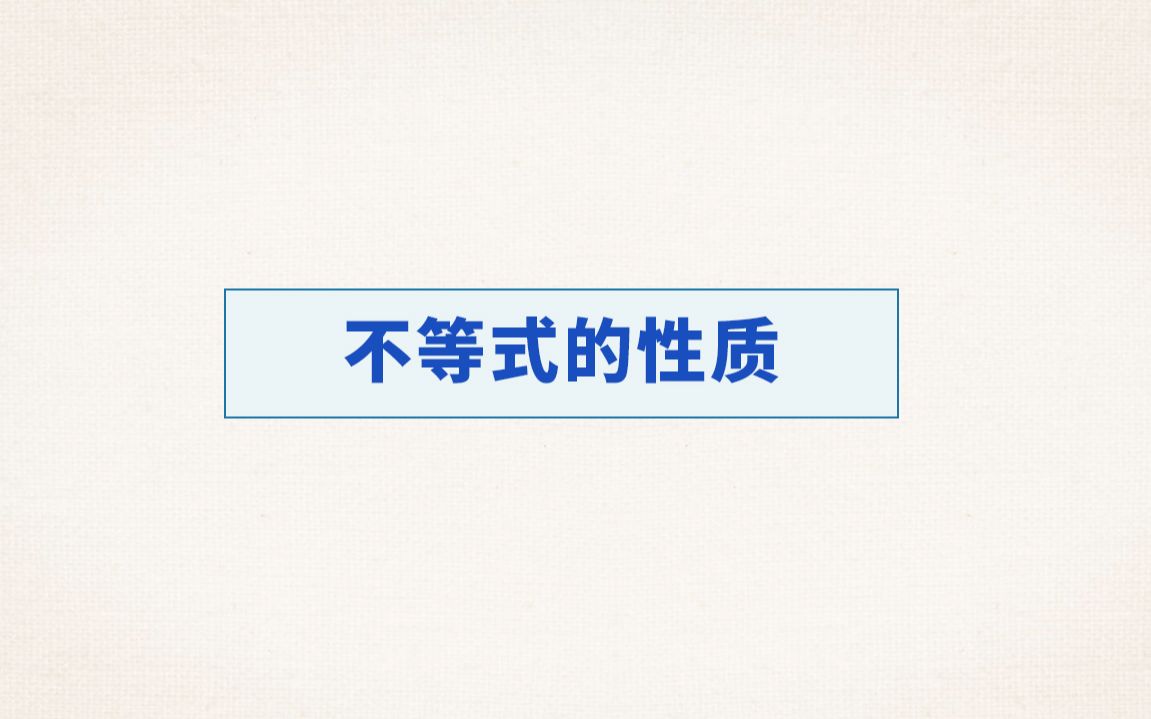 不等式的性质